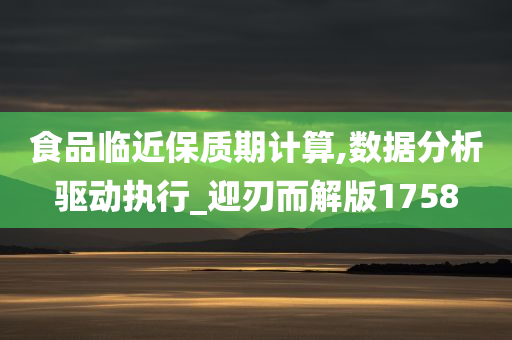 食品临近保质期计算,数据分析驱动执行_迎刃而解版1758